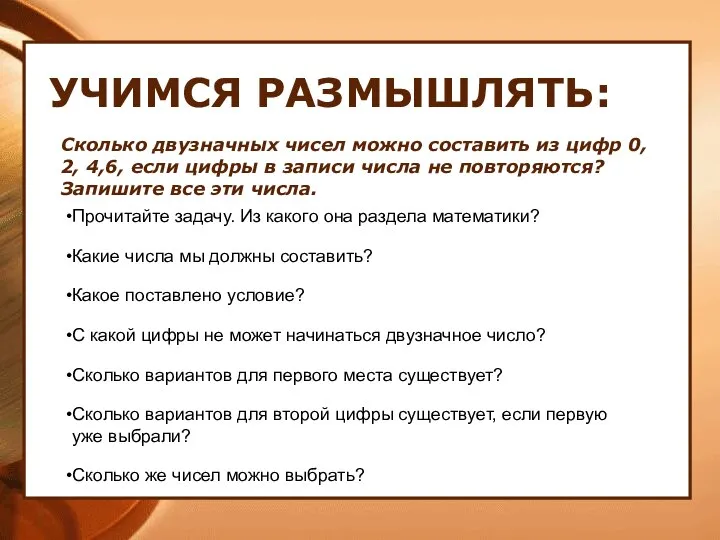 УЧИМСЯ РАЗМЫШЛЯТЬ:

Сколько двузначных чисел можно составить из цифр 0, 2, 4,6, если цифры в записи числа не повторяются? Запишите все эти числа.

•Прочитайте задачу. Из какого она раздела математики?

•Какие числа мы должны составить?

•Какое поставлено условие?

•С какой цифры не может начинаться двузначное число?

•Сколько вариантов для первого места существует?

•Сколько вариантов для второй цифры существует, если первую уже выбрали?

•Сколько же чисел можно выбрать?